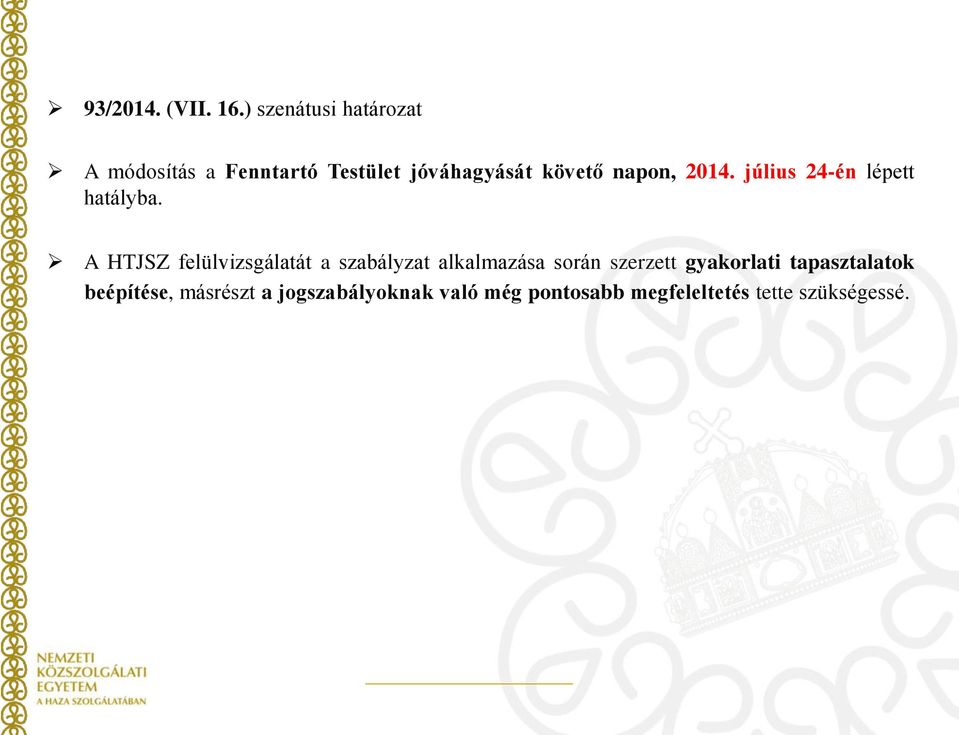 ➢ 93/2014. (VII. 16.) szenátusi határozat

➢ A módosítás a Fenntartó Testület jóváhagyását követő napon, 2014. július 24-én lépett hatályba.

➢ A HTJSZ felülvizsgálatát a szabályzat alkalmazása során szerzett gyakorlati tapasztalatok beépítése, másrészt a jogszabályoknak való még pontosabb megfeleltetés tette szükségessé.

NEMZETI KÖZSZOLGÁLATI EGYETEM
A HAZA SZOLGÁLATÁBAN